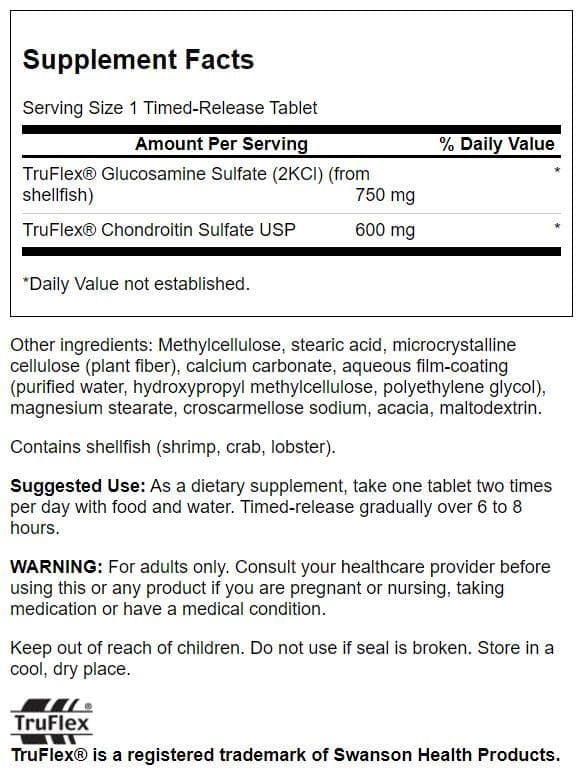 Supplement Facts

Serving Size 1 Timed-Release Tablet

| Amount Per Serving | | % Daily Value |
|---|---|---|
| TruFlex® Glucosamine Sulfate (2KCl) (from shellfish) | 750 mg | * |
| TruFlex® Chondroitin Sulfate USP | 600 mg | * |

*Daily Value not established.

Other ingredients: Methylcellulose, stearic acid, microcrystalline cellulose (plant fiber), calcium carbonate, aqueous film-coating (purified water, hydroxypropyl methylcellulose, polyethylene glycol), magnesium stearate, croscarmellose sodium, acacia, maltodextrin.

Contains shellfish (shrimp, crab, lobster).

Suggested Use: As a dietary supplement, take one tablet two times per day with food and water. Timed-release gradually over 6 to 8 hours.

WARNING: For adults only. Consult your healthcare provider before using this or any product if you are pregnant or nursing, taking medication or have a medical condition.

Keep out of reach of children. Do not use if seal is broken. Store in a cool, dry place.

TruFlex®

TruFlex® is a registered trademark of Swanson Health Products.